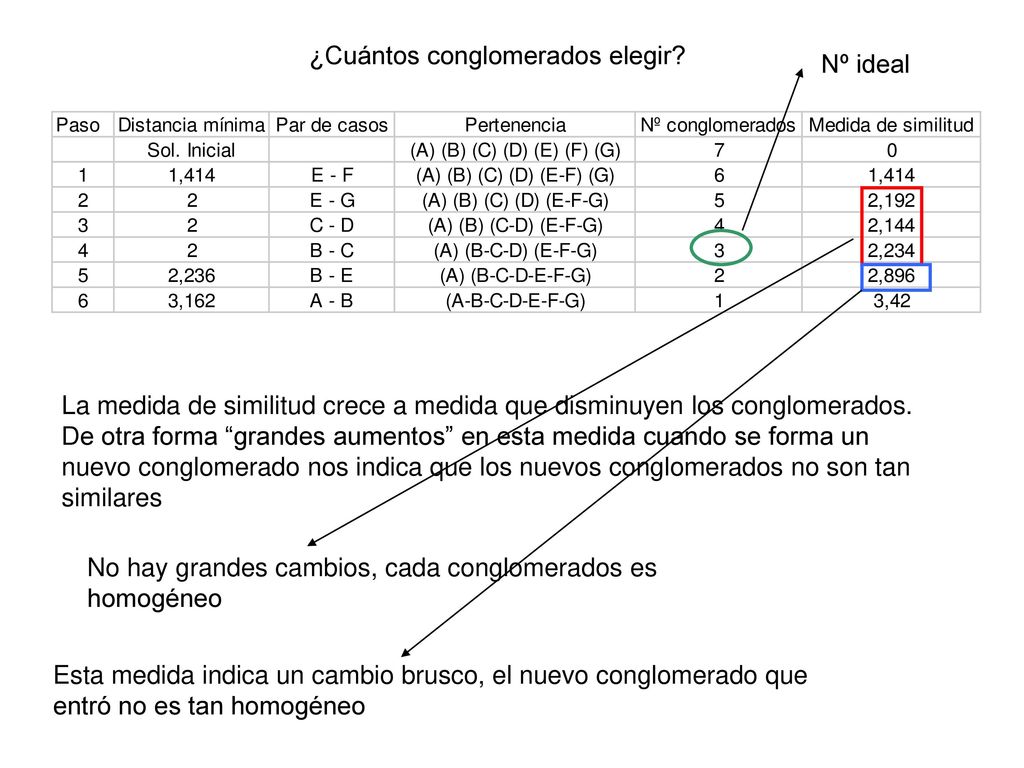 ¿Cuántos conglomerados elegir?

Nº ideal

| Paso | Distancia mínima | Par de casos | Pertenencia | Nº conglomerados | Medida de similitud |
|---|---|---|---|---|---|
| | Sol. Inicial | | (A) (B) (C) (D) (E) (F) (G) | 7 | 0 |
| 1 | 1,414 | E - F | (A) (B) (C) (D) (E-F) (G) | 6 | 1,414 |
| 2 | 2 | E - G | (A) (B) (C) (D) (E-F-G) | 5 | 2,192 |
| 3 | 2 | C - D | (A) (B) (C-D) (E-F-G) | 4 | 2,144 |
| 4 | 2 | B - C | (A) (B-C-D) (E-F-G) | 3 | 2,234 |
| 5 | 2,236 | B - E | (A) (B-C-D-E-F-G) | 2 | 2,896 |
| 6 | 3,162 | A - B | (A-B-C-D-E-F-G) | 1 | 3,42 |

La medida de similitud crece a medida que disminuyen los conglomerados. De otra forma “grandes aumentos” en esta medida cuando se forma un nuevo conglomerado nos indica que los nuevos conglomerados no son tan similares

No hay grandes cambios, cada conglomerados es homogéneo

Esta medida indica un cambio brusco, el nuevo conglomerado que entró no es tan homogéneo